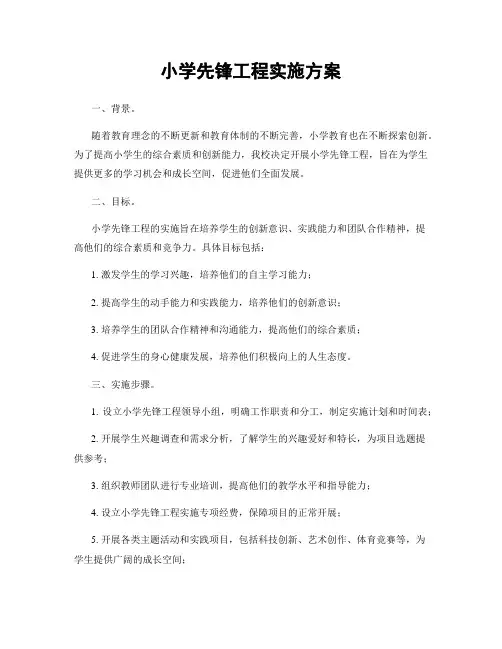 小学先锋工程实施方案

一、背景。

随着教育理念的不断更新和教育体制的不断完善，小学教育也在不断探索创新。为了提高小学生的综合素质和创新能力，我校决定开展小学先锋工程，旨在为学生提供更多的学习机会和成长空间，促进他们全面发展。

二、目标。

小学先锋工程的实施旨在培养学生的创新意识、实践能力和团队合作精神，提高他们的综合素质和竞争力。具体目标包括：

1. 激发学生的学习兴趣，培养他们的自主学习能力；

2. 提高学生的动手能力和实践能力，培养他们的创新意识；

3. 培养学生的团队合作精神和沟通能力，提高他们的综合素质；

4. 促进学生的身心健康发展，培养他们积极向上的人生态度。

三、实施步骤。

1. 设立小学先锋工程领导小组，明确工作职责和分工，制定实施计划和时间表；

2. 开展学生兴趣调查和需求分析，了解学生的兴趣爱好和特长，为项目选题提供参考；

3. 组织教师团队进行专业培训，提高他们的教学水平和指导能力；

4. 设立小学先锋工程实施专项经费，保障项目的正常开展；

5. 开展各类主题活动和实践项目，包括科技创新、艺术创作、体育竞赛等，为学生提供广阔的成长空间；